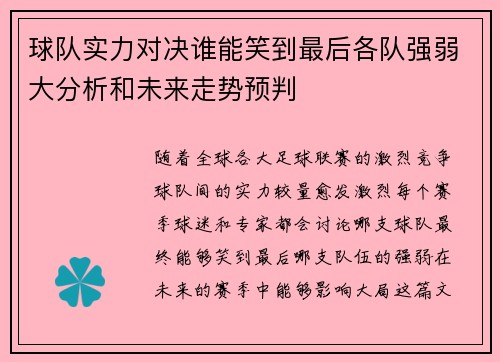 球队实力对决谁能笑到最后各队强弱大分析和未来走势预判

随着全球各大足球联赛的激烈竞争球队间的实力较量愈发激烈每个赛季球迷和专家都会讨论哪支球队最终能够笑到最后哪支队伍的强弱在未来的赛季中能够影响大局这篇文